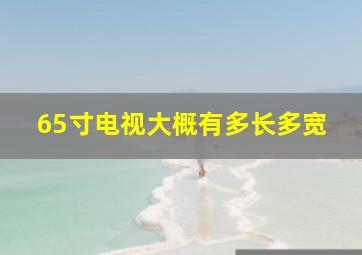 65寸电视大概有多长多宽